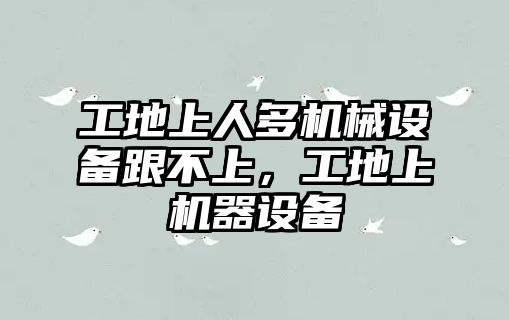 工地上人多机械设备跟不上，工地上机器设备